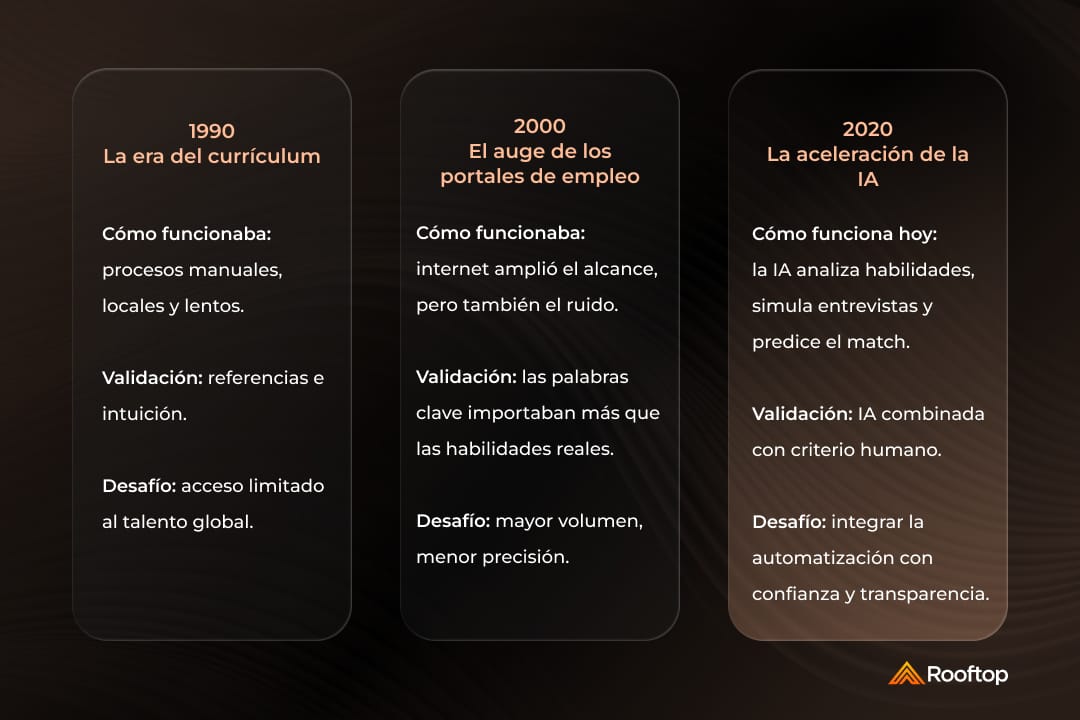 1990
La era del currículum

Cómo funcionaba: procesos manuales, locales y lentos.

Validación: referencias e intuición.

Desafío: acceso limitado al talento global.

2000
El auge de los portales de empleo

Cómo funcionaba: internet amplió el alcance, pero también el ruido.

Validación: las palabras clave importaban más que las habilidades reales.

Desafío: mayor volumen, menor precisión.

2020
La aceleración de la IA

Cómo funciona hoy: la IA analiza habilidades, simula entrevistas y predice el match.

Validación: IA combinada con criterio humano.

Desafío: integrar la automatización con confianza y transparencia.

Rooftop